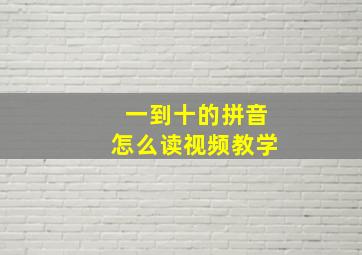 一到十的拼音
怎么读视频教学